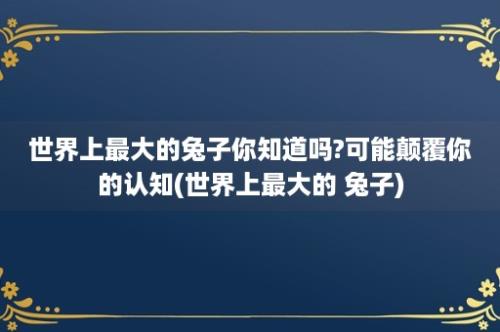 世界上最大的兔子你知道吗?可能颠覆你的认知(世界上最大的 兔子)